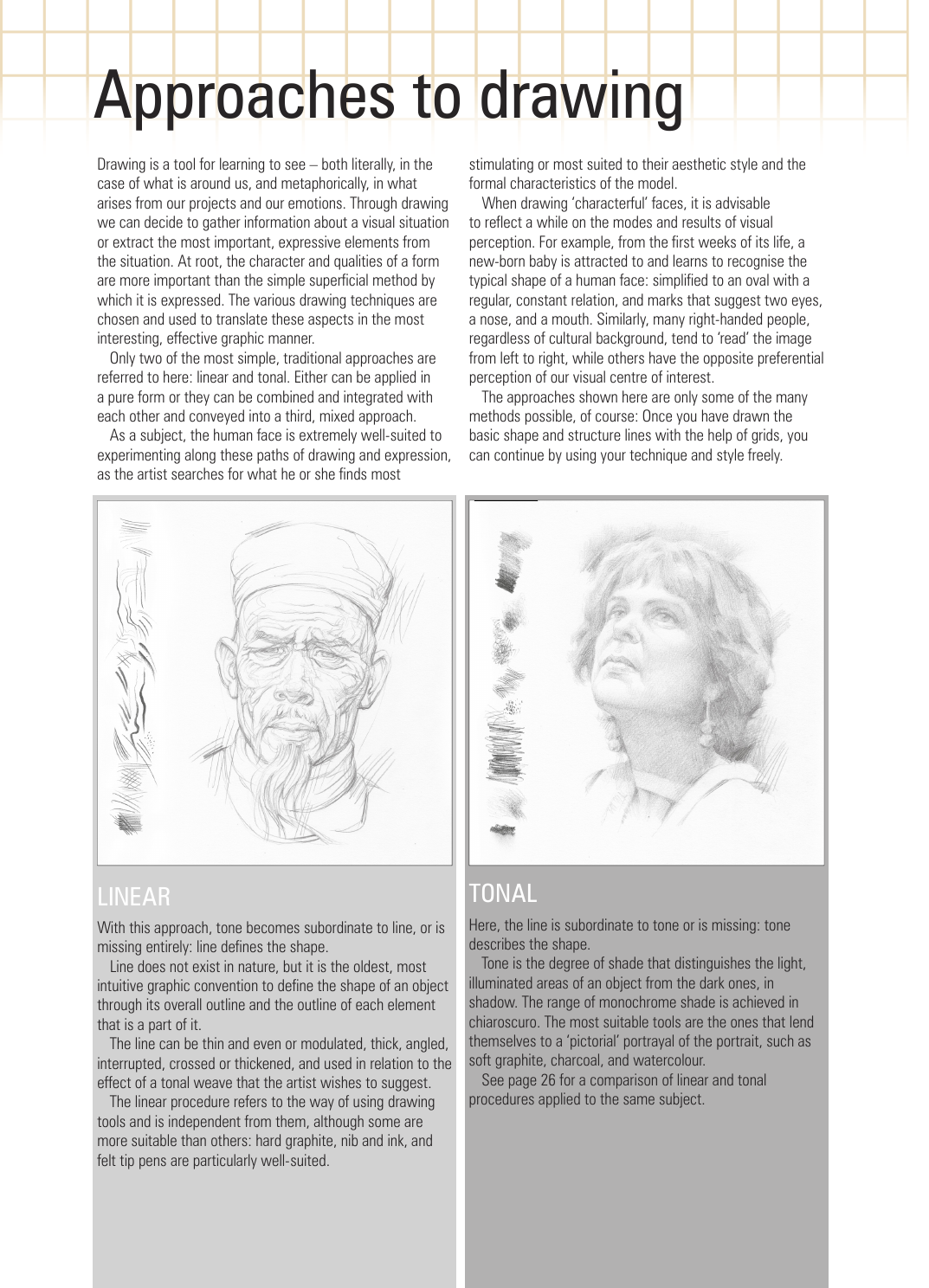 Approaches to drawing

Drawing is a tool for learning to see – both literally, in the case of what is around us, and metaphorically, in what arises from our projects and our emotions. Through drawing we can decide to gather information about a visual situation or extract the most important, expressive elements from the situation. At root, the character and qualities of a form are more important than the simple superficial method by which it is expressed. The various drawing techniques are chosen and used to translate these aspects in the most interesting, effective graphic manner.

Only two of the most simple, traditional approaches are referred to here: linear and tonal. Either can be applied in a pure form or they can be combined and integrated with each other and conveyed into a third, mixed approach.

As a subject, the human face is extremely well-suited to experimenting along these paths of drawing and expression, as the artist searches for what he or she finds most stimulating or most suited to their aesthetic style and the formal characteristics of the model.

When drawing 'characterful' faces, it is advisable to reflect a while on the modes and results of visual perception. For example, from the first weeks of its life, a new-born baby is attracted to and learns to recognise the typical shape of a human face: simplified to an oval with a regular, constant relation, and marks that suggest two eyes, a nose, and a mouth. Similarly, many right-handed people, regardless of cultural background, tend to 'read' the image from left to right, while others have the opposite preferential perception of our visual centre of interest.

The approaches shown here are only some of the many methods possible, of course: Once you have drawn the basic shape and structure lines with the help of grids, you can continue by using your technique and style freely.

LINEAR

With this approach, tone becomes subordinate to line, or is missing entirely: line defines the shape.

Line does not exist in nature, but it is the oldest, most intuitive graphic convention to define the shape of an object through its overall outline and the outline of each element that is a part of it.

The line can be thin and even or modulated, thick, angled, interrupted, crossed or thickened, and used in relation to the effect of a tonal weave that the artist wishes to suggest.

The linear procedure refers to the way of using drawing tools and is independent from them, although some are more suitable than others: hard graphite, nib and ink, and felt tip pens are particularly well-suited.

TONAL

Here, the line is subordinate to tone or is missing: tone describes the shape.

Tone is the degree of shade that distinguishes the light, illuminated areas of an object from the dark ones, in shadow. The range of monochrome shade is achieved in chiaroscuro. The most suitable tools are the ones that lend themselves to a 'pictorial' portrayal of the portrait, such as soft graphite, charcoal, and watercolour.

See page 26 for a comparison of linear and tonal procedures applied to the same subject.